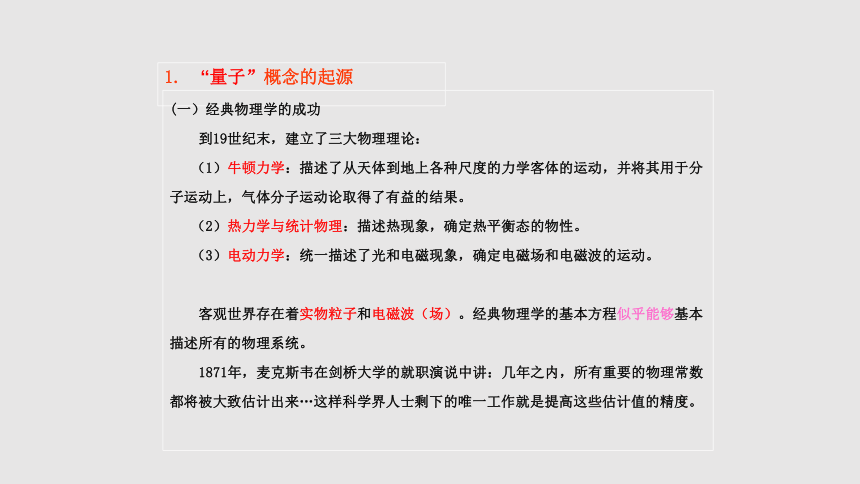 1. “量子”概念的起源

（一）经典物理学的成功

到19世纪末，建立了三大物理理论：

（1）牛顿力学：描述了从天体到地上各种尺度的力学客体的运动，并将其用于分子运动上，气体分子运动论取得了有益的结果。

（2）热力学与统计物理：描述热现象，确定热平衡态的物性。

（3）电动力学：统一描述了光和电磁现象，确定电磁场和电磁波的运动。

客观世界存在着实物粒子和电磁波（场）。经典物理学的基本方程似乎能够基本描述所有的物理系统。

1871年，麦克斯韦在剑桥大学的就职演说中讲：几年之内，所有重要的物理常数都将被大致估计出来…这样科学界人士剩下的唯一工作就是提高这些估计值的精度。